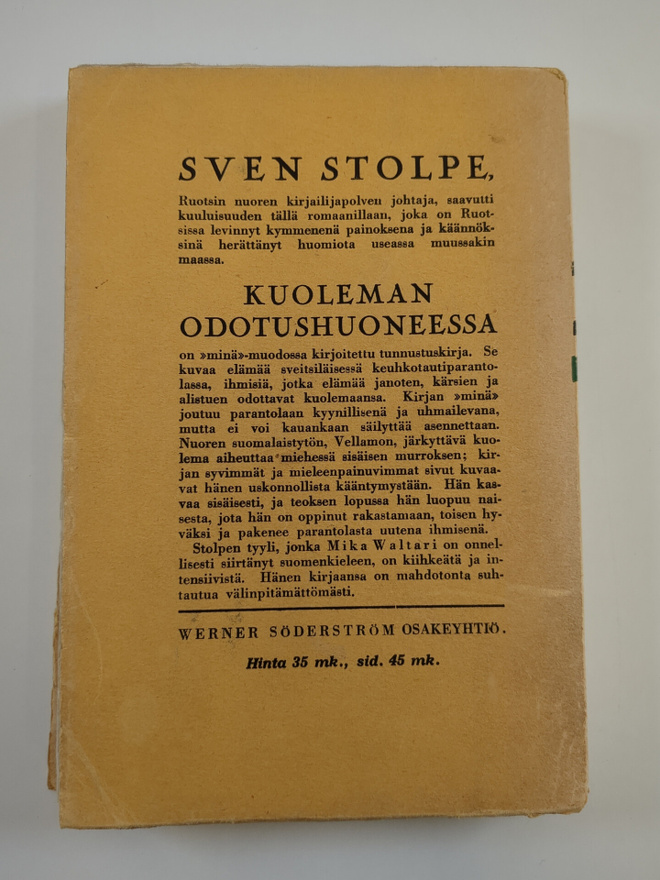 SVEN STOLPE,

Ruotsin nuoren kirjailijapolven johtaja, saavutti kuuluisuuden tällä romaanillaan, joka on Ruotsissa levinnyt kymmenenä painoksena ja käännöksinä herättänyt huomiota useassa muussakin maassa.

KUOLEMAN ODOTUSHUONEESSA

on »minä»-muodossa kirjoitettu tunnustuskirja. Se kuvaa elämää sveitsiläisessä keuhkotautiparantolassa, ihmisiä, jotka elämää janoten, kärsien ja alistuen odottavat kuolemaansa. Kirjan »minä» joutuu parantolaan kyynillisenä ja uhmailevana, mutta ei voi kauankaan säilyttää asennettaan. Nuoren suomalaistytön, Vellamon, järkyttävä kuolema aiheuttaa miehessä sisäisen murroksen; kirjan syvimmät ja mieleenpainuvimmat sivut kuvaavat hänen uskonnollista kääntymystään. Hän kasvaa sisäisesti, ja teoksen lopussa hän luopuu naisesta, jota hän on oppinut rakastamaan, toisen hyväksi ja pakenee parantolasta uutena ihmisenä.

Stolpen tyyli, jonka Mika Waltari on onnellisesti siirtänyt suomenkieleen, on kiihkeätä ja intensiivistä. Hänen kirjaansa on mahdotonta suhtautua välinpitämättömästi.

WERNER SÖDERSTRÖM OSAKEYHTIÖ.

Hinta 35 mk., sid. 45 mk.